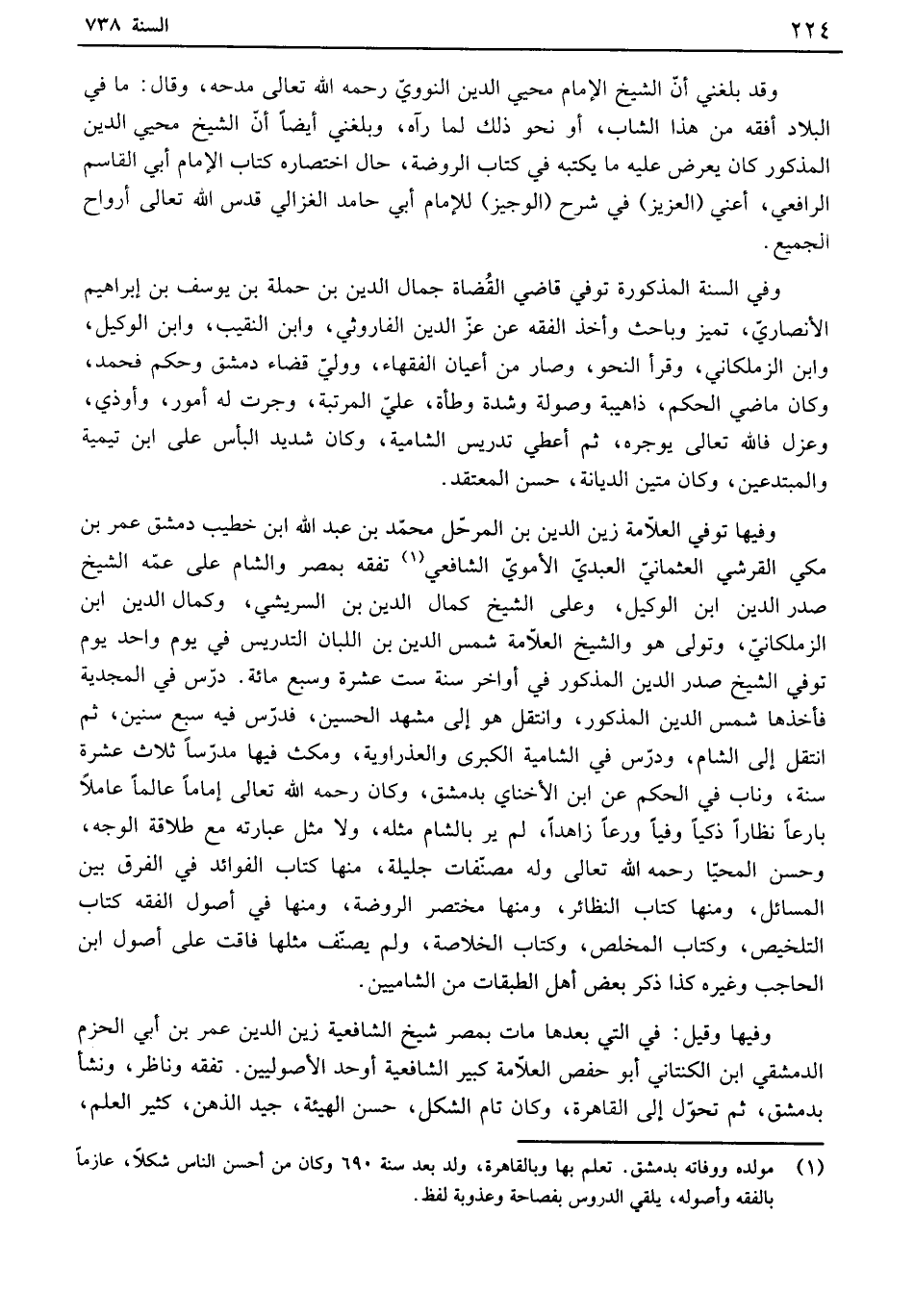 ٢٢٤ السنة ٧٣٨

وقد بلغني أنّ الشيخ الإمام محيي الدين النوويّ رحمه الله تعالى مدحه، وقال: ما في البلاد أفقه من هذا الشاب، أو نحو ذلك لما رآه، وبلغني أيضاً أنّ الشيخ محيي الدين المذكور كان يعرض عليه ما يكتبه في كتاب الروضة، حال اختصاره كتاب الإمام أبي القاسم الرافعي، أعني (العزيز) في شرح (الوجيز) للإمام أبي حامد الغزالي قدس الله تعالى أرواح الجميع.

وفي السنة المذكورة توفي قاضي القُضاة جمال الدين بن حملة بن يوسف بن إبراهيم الأنصاريّ، تميز وباحث وأخذ الفقه عن عزّ الدين الفاروثي، وابن النقيب، وابن الوكيل، وابن الزملكاني، وقرأ النحو، وصار من أعيان الفقهاء، ووليّ قضاء دمشق وحكم فحمد، وكان ماضي الحكم، ذاهيبة وصولة وشدة وطأة، عليّ المرتبة، وجرت له أمور، وأوذي، وعزل فالله تعالى يوجره، ثم أعطي تدريس الشامية، وكان شديد البأس على ابن تيمية والمبتدعين، وكان متين الديانة، حسن المعتقد.

وفيها توفي العلاّمة زين الدين بن المرحّل محمّد بن عبد الله ابن خطيب دمشق عمر بن مكي القرشي العثمانيّ العبديّ الأمويّ الشافعي$^{(١)}$ تفقه بمصر والشام على عمّه الشيخ صدر الدين ابن الوكيل، وعلى الشيخ كمال الدين بن السريشي، وكمال الدين ابن الزملكانيّ، وتولى هو والشيخ العلاّمة شمس الدين بن اللبان التدريس في يوم واحد يوم توفي الشيخ صدر الدين المذكور في أواخر سنة ست عشرة وسبع مائة. درّس في المجدية فأخذها شمس الدين المذكور، وانتقل هو إلى مشهد الحسين، فدرّس فيه سبع سنين، ثم انتقل إلى الشام، ودرّس في الشامية الكبرى والعذراوية، ومكث فيها مدرّساً ثلاث عشرة سنة، وناب في الحكم عن ابن الأخناي بدمشق، وكان رحمه الله تعالى إماماً عالماً عاملاً بارعاً نظاراً ذكياً وفياً ورعاً زاهداً، لم ير بالشام مثله، ولا مثل عبارته مع طلاقة الوجه، وحسن المحيّا رحمه الله تعالى وله مصنّفات جليلة، منها كتاب الفوائد في الفرق بين المسائل، ومنها كتاب النظائر، ومنها مختصر الروضة، ومنها في أصول الفقه كتاب التلخيص، وكتاب المخلص، وكتاب الخلاصة، ولم يصنّف مثلها فاقت على أصول ابن الحاجب وغيره كذا ذكر بعض أهل الطبقات من الشاميين.

وفيها وقيل: في التي بعدها مات بمصر شيخ الشافعية زين الدين عمر بن أبي الحزم الدمشقي ابن الكتناني أبو حفص العلاّمة كبير الشافعية أوحد الأصوليين. تفقه وناظر، ونشأ بدمشق، ثم تحوّل إلى القاهرة، وكان تام الشكل، حسن الهيئة، جيد الذهن، كثير العلم،

(١) مولده ووفاته بدمشق. تعلم بها وبالقاهرة، ولد بعد سنة ٦٩٠ وكان من أحسن الناس شكلاً، عازماً بالفقه وأصوله، يلقي الدروس بفصاحة وعذوبة لفظ.